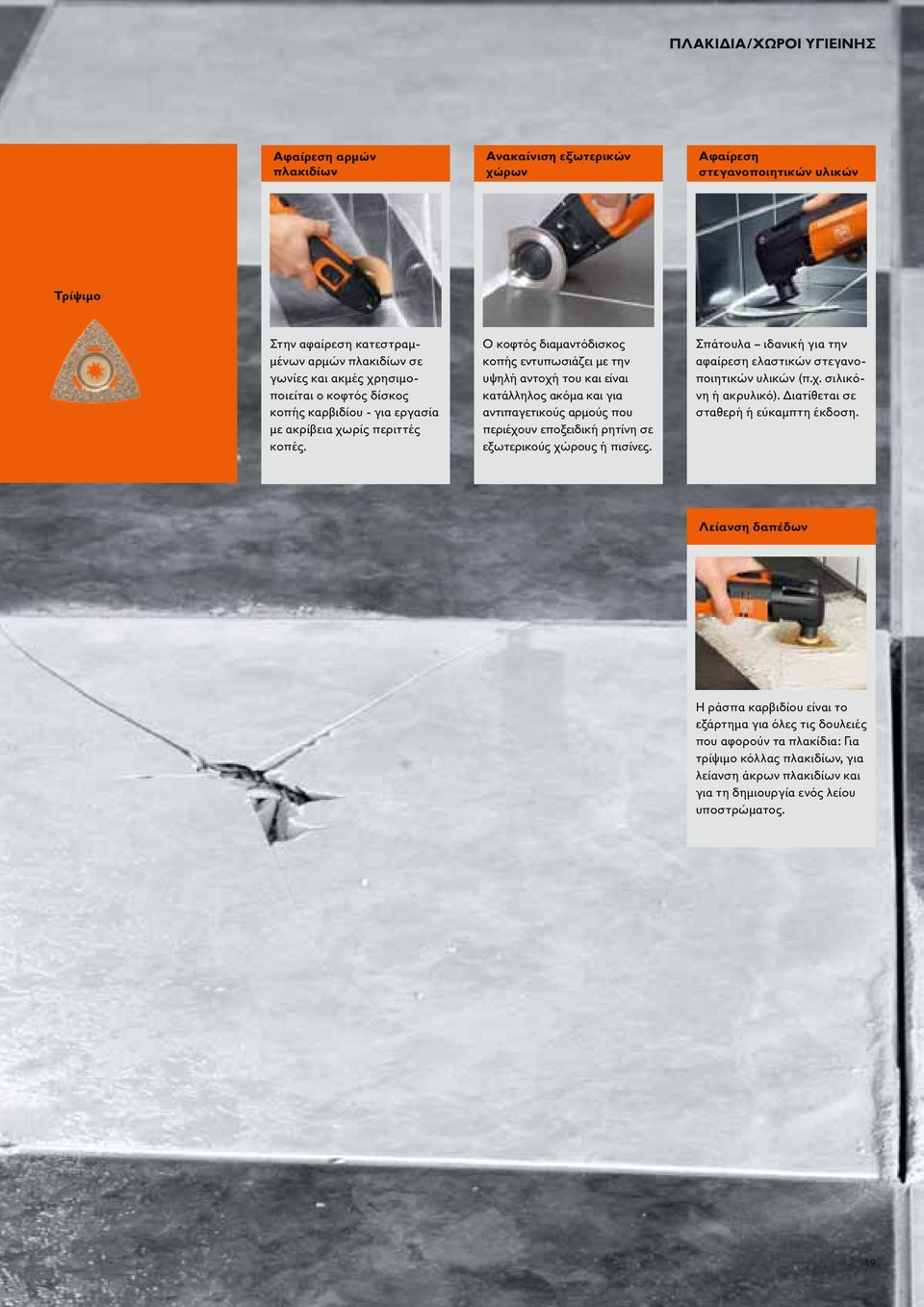 ΠΛΑΚΙΔΙΑ/ΧΩΡΟΙ ΥΓΙΕΙΝΗΣ

Τρίψιμο

Αφαίρεση αρμών πλακιδίων

Στην αφαίρεση κατεστραμμένων αρμών πλακιδίων σε γωνίες και ακμές χρησιμοποιείται ο κοφτός δίσκος κοπής καρβιδίου - για εργασία με ακρίβεια χωρίς περιττές κοπές.

Ανακαίνιση εξωτερικών χώρων

Ο κοφτός διαμαντόδισκος κοπής εντυπωσιάζει με την υψηλή αντοχή του και είναι κατάλληλος ακόμα και για αντιπαγετικούς αρμούς που περιέχουν εποξειδική ρητίνη σε εξωτερικούς χώρους ή πισίνες.

Αφαίρεση στεγανοποιητικών υλικών

Σπάτουλα – ιδανική για την αφαίρεση ελαστικών στεγανοποιητικών υλικών (π.χ. σιλικόνη ή ακρυλικό). Διατίθεται σε σταθερή ή εύκαμπτη έκδοση.

Λείανση δαπέδων

Η ράσπα καρβιδίου είναι το εξάρτημα για όλες τις δουλειές που αφορούν τα πλακίδια: Για τρίψιμο κόλλας πλακιδίων, για λείανση άκρων πλακιδίων και για τη δημιουργία ενός λείου υποστρώματος.

19